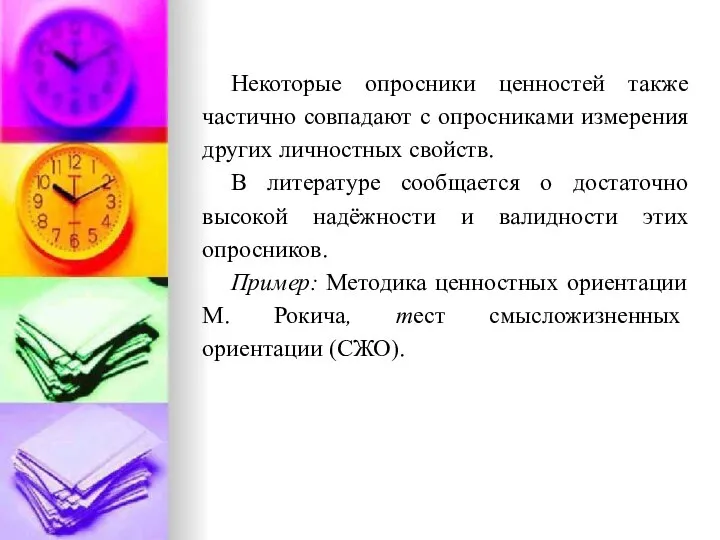 Некоторые опросники ценностей также частично совпадают с опросниками измерения других личностных свойств.

В литературе сообщается о достаточно высокой надёжности и валидности этих опросников.

Пример: Методика ценностных ориентации М. Рокича, тест смысложизненных ориентации (СЖО).